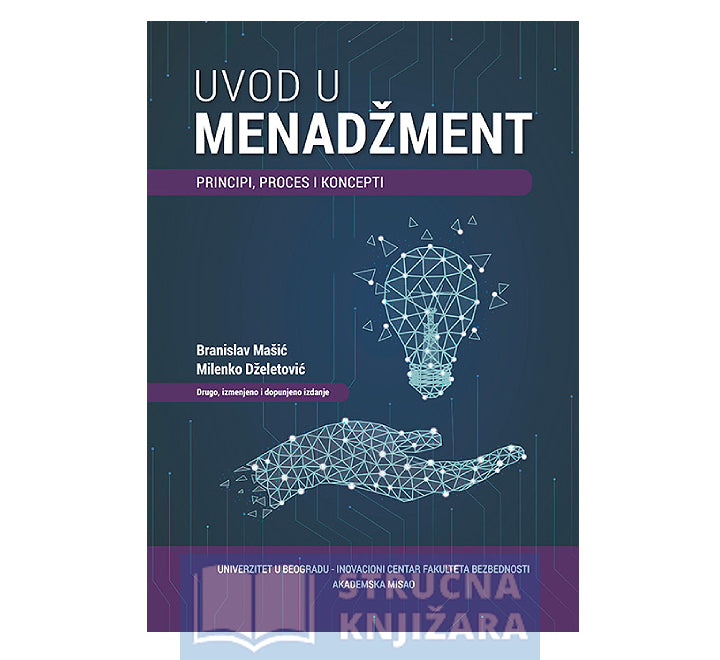 UVOD U
MENADŽMENT

PRINCIPI, PROCES I KONCEPTI

Branislav Mašić
Milenko Dželetović

Drugo, izmenjeno i dopunjeno izdanje

UNIVERZITET U BEOGRADU - INOVACIONI CENTAR FAKULTETA BEZBEDNOSTI
AKADEMSKA MISAO

STRUČNA
KNJIŽARA